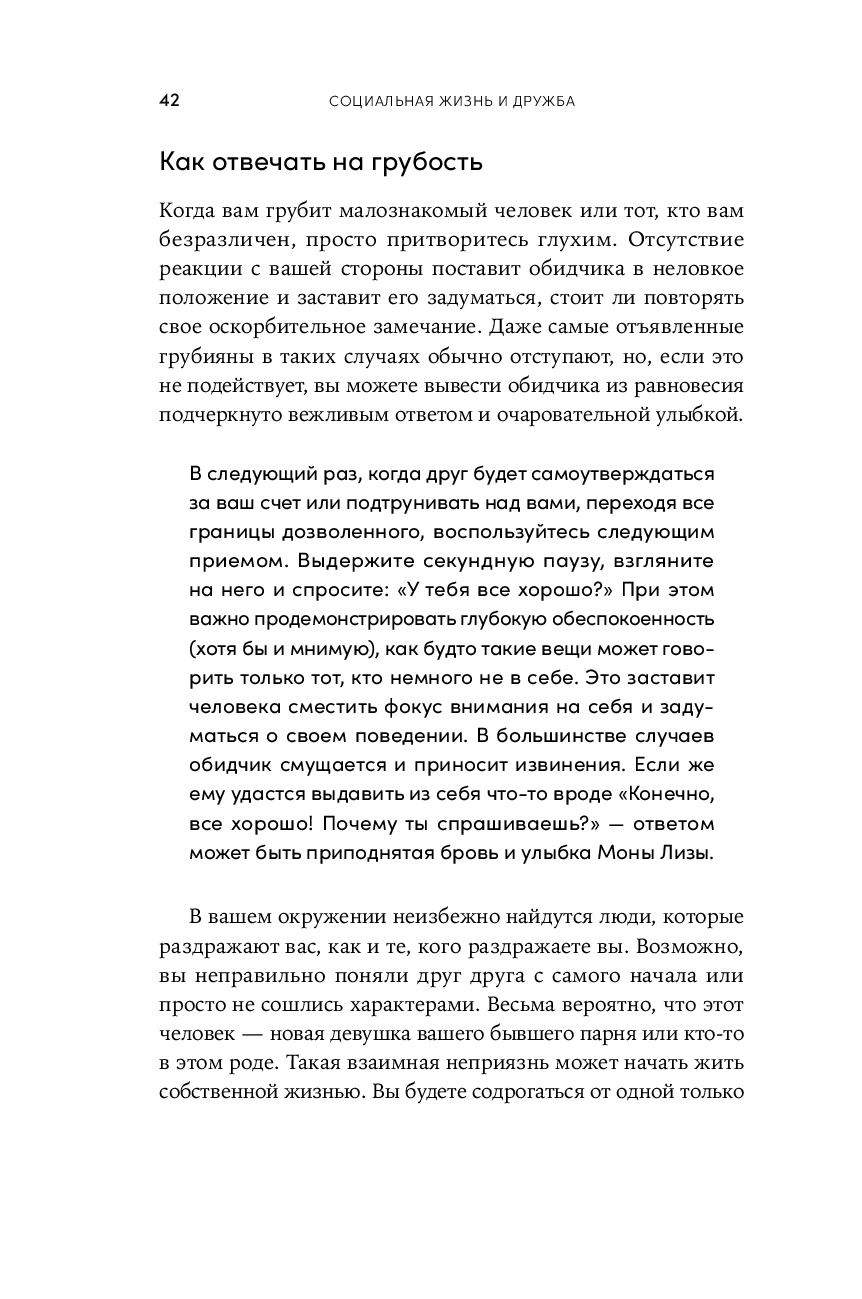 42 СОЦИАЛЬНАЯ ЖИЗНЬ И ДРУЖБА

Как отвечать на грубость

Когда вам грубит малознакомый человек или тот, кто вам безразличен, просто притворитесь глухим. Отсутствие реакции с вашей стороны поставит обидчика в неловкое положение и заставит его задуматься, стоит ли повторять свое оскорбительное замечание. Даже самые отъявленные грубияны в таких случаях обычно отступают, но, если это не подействует, вы можете вывести обидчика из равновесия подчеркнуто вежливым ответом и очаровательной улыбкой.

В следующий раз, когда друг будет самоутверждаться за ваш счет или подтрунивать над вами, переходя все границы дозволенного, воспользуйтесь следующим приемом. Выдержите секундную паузу, взгляните на него и спросите: «У тебя все хорошо?» При этом важно продемонстрировать глубокую обеспокоенность (хотя бы и мнимую), как будто такие вещи может говорить только тот, кто немного не в себе. Это заставит человека сместить фокус внимания на себя и задуматься о своем поведении. В большинстве случаев обидчик смущается и приносит извинения. Если же ему удастся выдавить из себя что-то вроде «Конечно, все хорошо! Почему ты спрашиваешь?» — ответом может быть приподнятая бровь и улыбка Моны Лизы.

В вашем окружении неизбежно найдутся люди, которые раздражают вас, как и те, кого раздражаете вы. Возможно, вы неправильно поняли друг друга с самого начала или просто не сошлись характерами. Весьма вероятно, что этот человек — новая девушка вашего бывшего парня или кто-то в этом роде. Такая взаимная неприязнь может начать жить собственной жизнью. Вы будете содрогаться от одной только